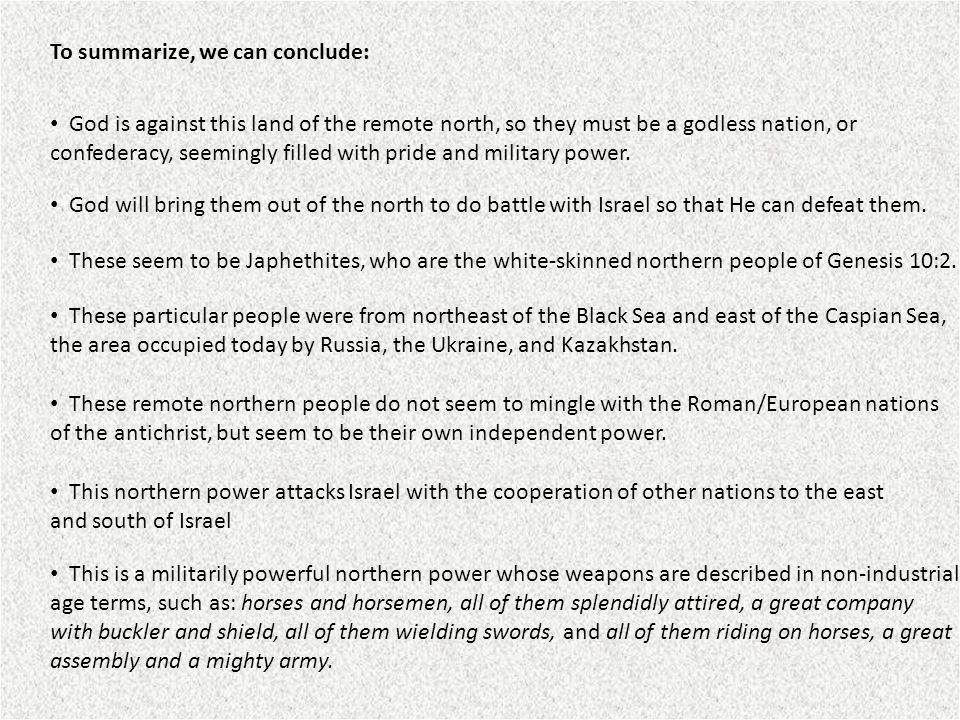 To summarize, we can conclude:

• God is against this land of the remote north, so they must be a godless nation, or confederacy, seemingly filled with pride and military power.

• God will bring them out of the north to do battle with Israel so that He can defeat them.

• These seem to be Japhethites, who are the white-skinned northern people of Genesis 10:2.

• These particular people were from northeast of the Black Sea and east of the Caspian Sea, the area occupied today by Russia, the Ukraine, and Kazakhstan.

• These remote northern people do not seem to mingle with the Roman/European nations of the antichrist, but seem to be their own independent power.

• This northern power attacks Israel with the cooperation of other nations to the east and south of Israel

• This is a militarily powerful northern power whose weapons are described in non-industrial age terms, such as: horses and horsemen, all of them splendidly attired, a great company with buckler and shield, all of them wielding swords, and all of them riding on horses, a great assembly and a mighty army.